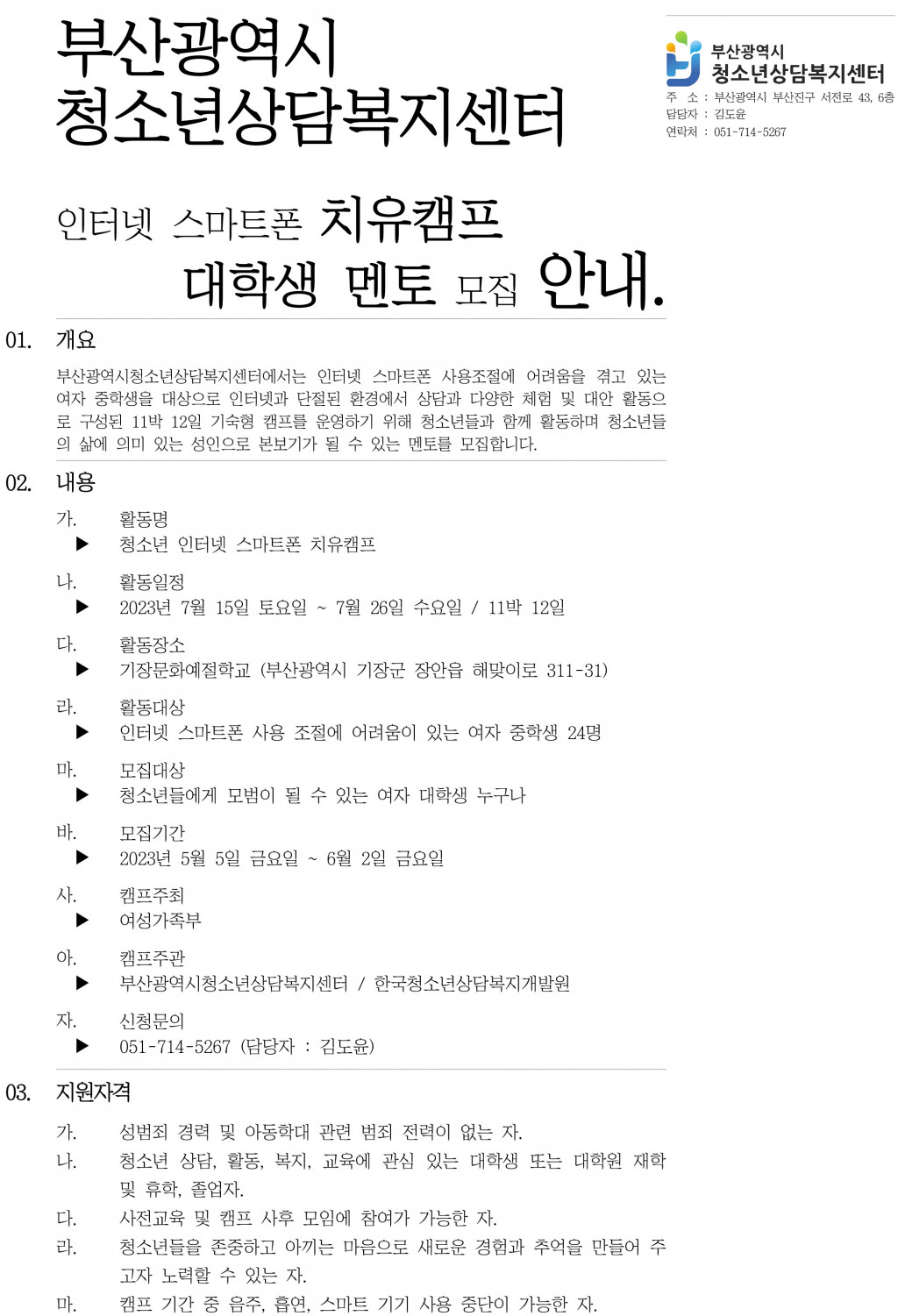 부산광역시
청소년상담복지센터

부산광역시
청소년상담복지센터
주 소 : 부산광역시 부산진구 서전로 43, 6층
담당자 : 김도윤
연락처 : 051-714-5267

인터넷 스마트폰 치유캠프
대학생 멘토 모집 안내.

01. 개요

부산광역시청소년상담복지센터에서는 인터넷 스마트폰 사용조절에 어려움을 겪고 있는 여자 중학생을 대상으로 인터넷과 단절된 환경에서 상담과 다양한 체험 및 대안 활동으로 구성된 11박 12일 기숙형 캠프를 운영하기 위해 청소년들과 함께 활동하며 청소년들의 삶에 의미 있는 성인으로 본보기가 될 수 있는 멘토를 모집합니다.

02. 내용

가. 활동명
▶ 청소년 인터넷 스마트폰 치유캠프

나. 활동일정
▶ 2023년 7월 15일 토요일 ~ 7월 26일 수요일 / 11박 12일

다. 활동장소
▶ 기장문화예절학교 (부산광역시 기장군 장안읍 해맞이로 311-31)

라. 활동대상
▶ 인터넷 스마트폰 사용 조절에 어려움이 있는 여자 중학생 24명

마. 모집대상
▶ 청소년들에게 모범이 될 수 있는 여자 대학생 누구나

바. 모집기간
▶ 2023년 5월 5일 금요일 ~ 6월 2일 금요일

사. 캠프주최
▶ 여성가족부

아. 캠프주관
▶ 부산광역시청소년상담복지센터 / 한국청소년상담복지개발원

자. 신청문의
▶ 051-714-5267 (담당자 : 김도윤)

03. 지원자격

가. 성범죄 경력 및 아동학대 관련 범죄 전력이 없는 자.
나. 청소년 상담, 활동, 복지, 교육에 관심 있는 대학생 또는 대학원 재학 및 휴학, 졸업자.
다. 사전교육 및 캠프 사후 모임에 참여가 가능한 자.
라. 청소년들을 존중하고 아끼는 마음으로 새로운 경험과 추억을 만들어 주고자 노력할 수 있는 자.
마. 캠프 기간 중 음주, 흡연, 스마트 기기 사용 중단이 가능한 자.